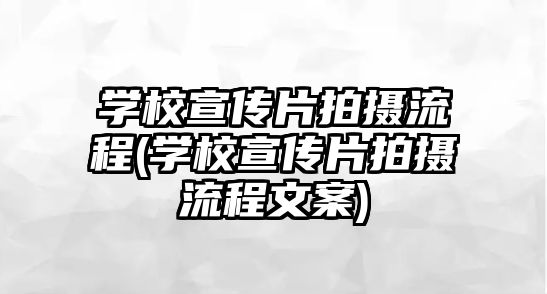 学校宣传片拍摄流程(学校宣传片拍摄流程文案)